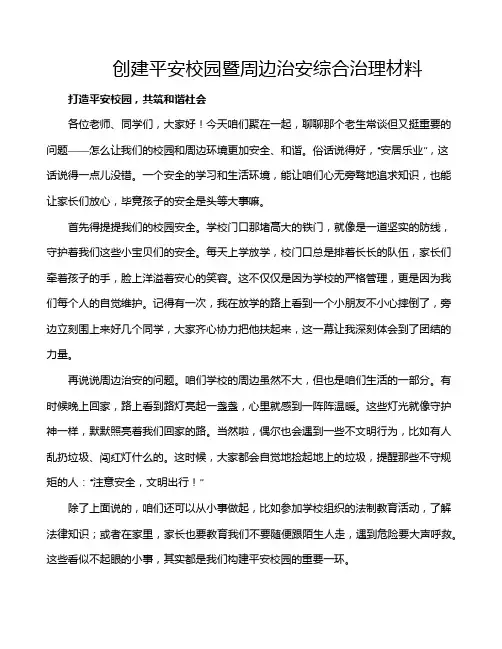 创建平安校园暨周边治安综合治理材料

打造平安校园，共筑和谐社会

各位老师、同学们，大家好！今天咱们聚在一起，聊聊那个老生常谈但又挺重要的问题——怎么让我们的校园和周边环境更加安全、和谐。俗话说得好，“安居乐业”，这话说得一点儿没错。一个安全的学习和生活环境，能让咱们心无旁骛地追求知识，也能让家长们放心，毕竟孩子的安全是头等大事嘛。

首先得提提我们的校园安全。学校门口那堵高大的铁门，就像是一道坚实的防线，守护着我们这些小宝贝们的安全。每天上学放学，校门口总是排着长长的队伍，家长们牵着孩子的手，脸上洋溢着安心的笑容。这不仅仅是因为学校的严格管理，更是因为我们每个人的自觉维护。记得有一次，我在放学的路上看到一个小朋友不小心摔倒了，旁边立刻围上来好几个同学，大家齐心协力把他扶起来，这一幕让我深刻体会到了团结的力量。

再说说周边治安的问题。咱们学校的周边虽然不大，但也是咱们生活的一部分。有时候晚上回家，路上看到路灯亮起一盏盏，心里就感到一阵阵温暖。这些灯光就像守护神一样，默默照亮着我们回家的路。当然啦，偶尔也会遇到一些不文明行为，比如有人乱扔垃圾、闯红灯什么的。这时候，大家都会自觉地捡起地上的垃圾，提醒那些不守规矩的人：“注意安全，文明出行！”

除了上面说的，咱们还可以从小事做起，比如参加学校组织的法制教育活动，了解法律知识；或者在家里，家长也要教育我们不要随便跟陌生人走，遇到危险要大声呼救。这些看似不起眼的小事，其实都是我们构建平安校园的重要一环。